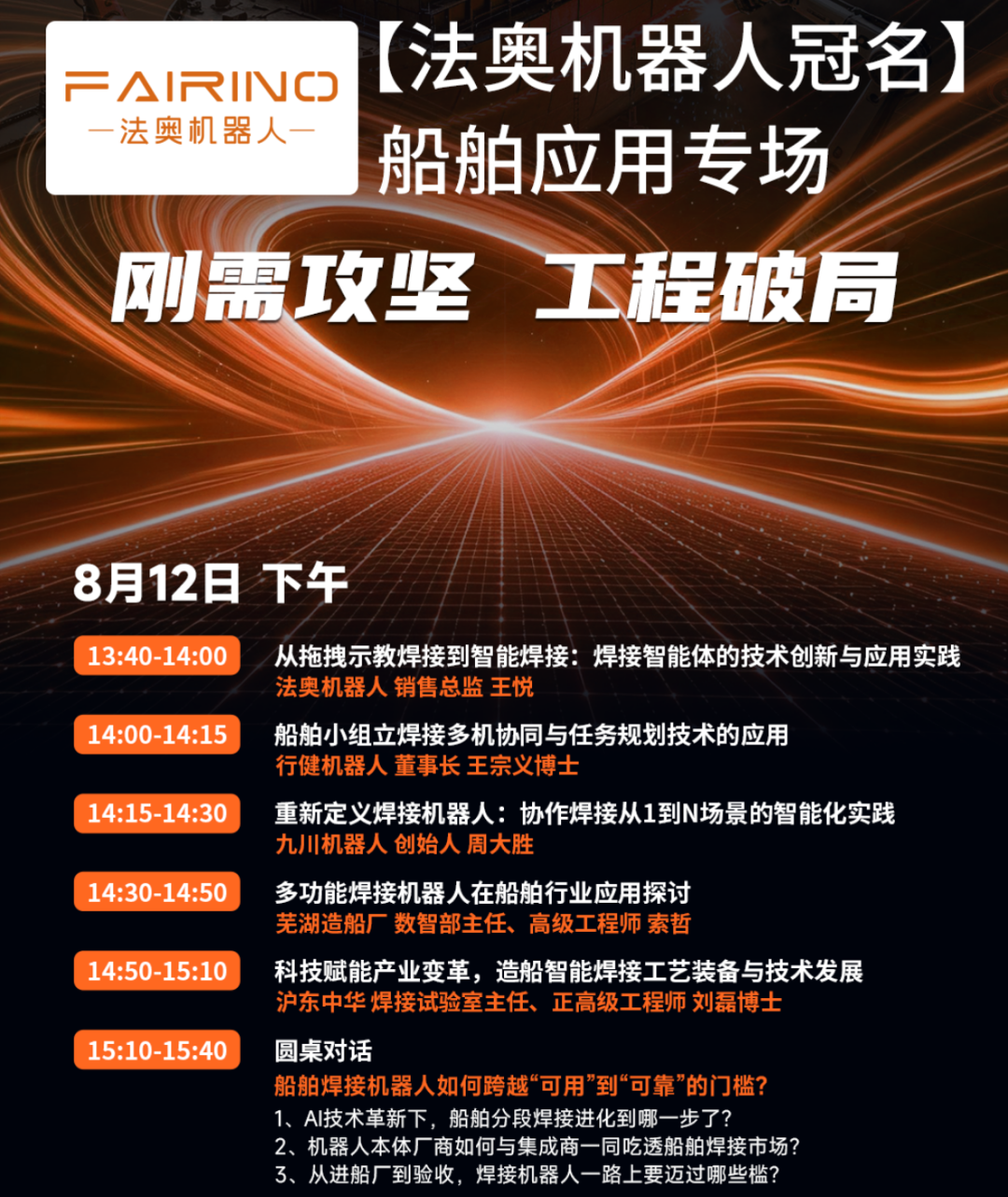 FAIRINO
—法奥机器人—

【法奥机器人冠名】
船舶应用专场

刚需攻坚 工程破局

8月12日 下午

13:40-14:00
从拖拽示教焊接到智能焊接：焊接智能体的技术创新与应用实践
法奥机器人 销售总监 王悦

14:00-14:15
船舶小组立焊接多机协同与任务规划技术的应用
行健机器人 董事长 王宗义博士

14:15-14:30
重新定义焊接机器人：协作焊接从1到N场景的智能化实践
九川机器人 创始人 周大胜

14:30-14:50
多功能焊接机器人在船舶行业应用探讨
芜湖造船厂 数智部主任、高级工程师 索哲

14:50-15:10
科技赋能产业变革，造船智能焊接工艺装备与技术发展
沪东中华 焊接试验室主任、正高级工程师 刘磊博士

15:10-15:40
圆桌对话
船舶焊接机器人如何跨越“可用”到“可靠”的门槛？
1、AI技术革新下，船舶分段焊接进化到哪一步了？
2、机器人本体厂商如何与集成商一同吃透船舶焊接市场？
3、从进船厂到验收，焊接机器人一路上要迈过哪些槛？